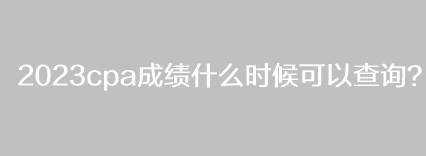 2023cpa成绩什么时候可以查询?